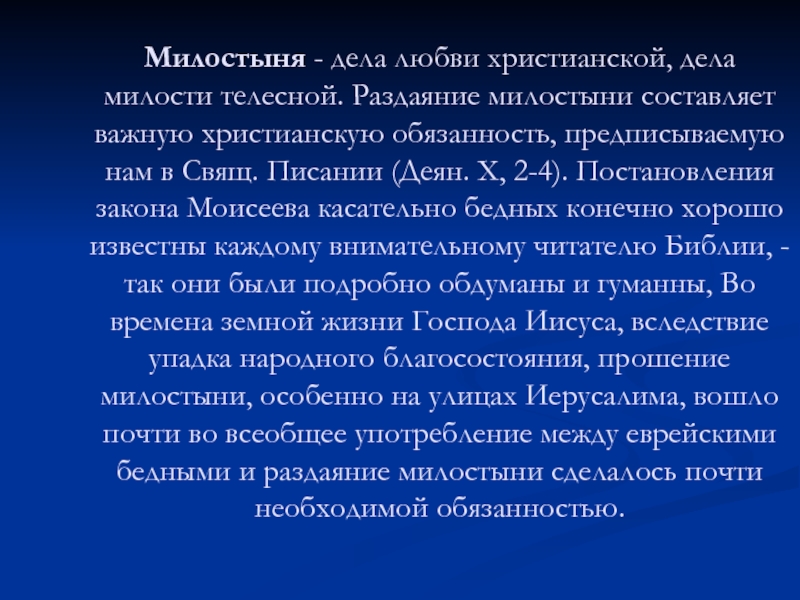 Милостыня - дела любви христианской, дела милости телесной. Раздаяние милостыни составляет важную христианскую обязанность, предписываемую нам в Свящ. Писании (Деян. X, 2-4). Постановления закона Моисеева касательно бедных конечно хорошо известны каждому внимательному читателю Библии, - так они были подробно обдуманы и гуманны, Во времена земной жизни Господа Иисуса, вследствие упадка народного благосостояния, прошение милостыни, особенно на улицах Иерусалима, вошло почти во всеобщее употребление между еврейскими бедными и раздаяние милостыни сделалось почти необходимой обязанностью.